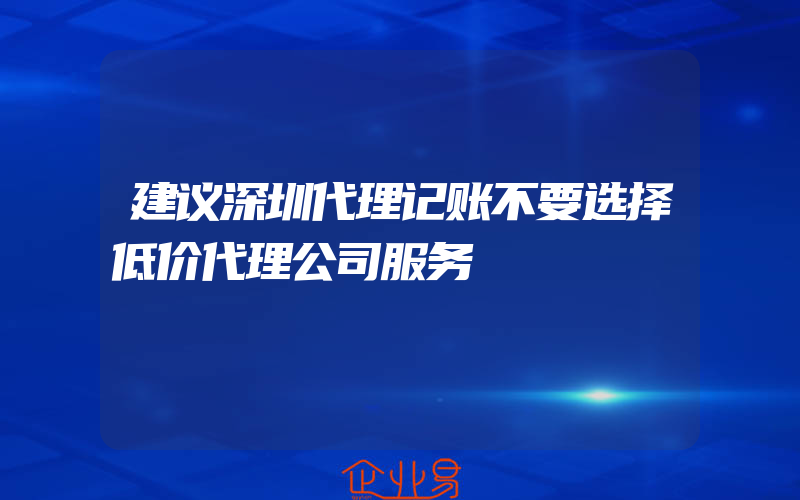 建议深圳代理记账不要选择低价代理公司服务

企业易